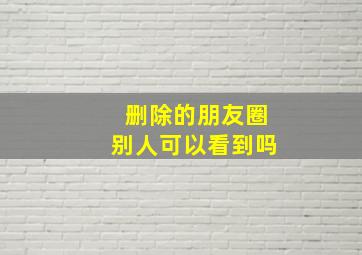 删除的朋友圈
别人可以看到吗